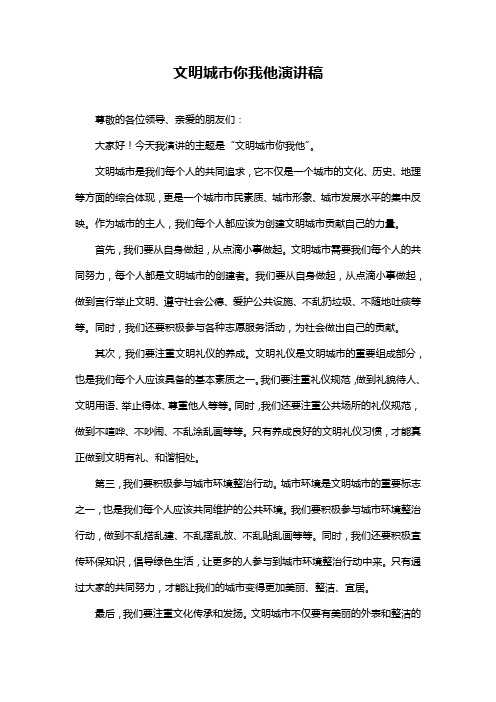 文明城市你我他演讲稿

尊敬的各位领导、亲爱的朋友们：

大家好！今天我演讲的主题是“文明城市你我他”。

文明城市是我们每个人的共同追求，它不仅是一个城市的文化、历史、地理等方面的综合体现，更是一个城市市民素质、城市形象、城市发展水平的集中反映。作为城市的主人，我们每个人都应该为创建文明城市贡献自己的力量。

首先，我们要从自身做起，从点滴小事做起。文明城市需要我们每个人的共同努力，每个人都是文明城市的创建者。我们要从自身做起，从点滴小事做起，做到言行举止文明、遵守社会公德、爱护公共设施、不乱扔垃圾、不随地吐痰等等。同时，我们还要积极参与各种志愿服务活动，为社会做出自己的贡献。

其次，我们要注重文明礼仪的养成。文明礼仪是文明城市的重要组成部分，也是我们每个人应该具备的基本素质之一。我们要注重礼仪规范，做到礼貌待人、文明用语、举止得体、尊重他人等等。同时，我们还要注重公共场所的礼仪规范，做到不喧哗、不吵闹、不乱涂乱画等等。只有养成良好的文明礼仪习惯，才能真正做到文明有礼、和谐相处。

第三，我们要积极参与城市环境整治行动。城市环境是文明城市的重要标志之一，也是我们每个人应该共同维护的公共环境。我们要积极参与城市环境整治行动，做到不乱搭乱建、不乱摆乱放、不乱贴乱画等等。同时，我们还要积极宣传环保知识，倡导绿色生活，让更多的人参与到城市环境整治行动中来。只有通过大家的共同努力，才能让我们的城市变得更加美丽、整洁、宜居。

最后，我们要注重文化传承和发扬。文明城市不仅要有美丽的外表和整洁的